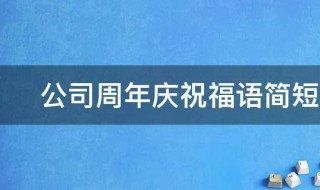 公司周年庆祝福语简短